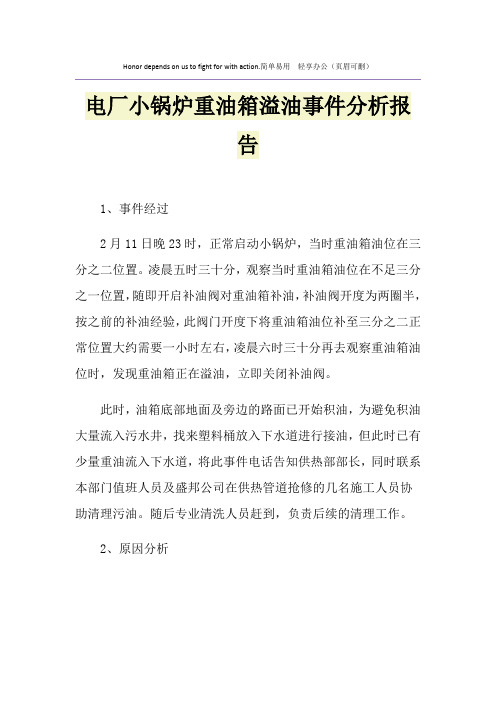 Honor depends on us to fight for with action.简单易用　轻享办公（页眉可删）

电厂小锅炉重油箱溢油事件分析报告

1、事件经过

2月11日晚23时，正常启动小锅炉，当时重油箱油位在三分之二位置。凌晨五时三十分，观察当时重油箱油位在不足三分之一位置，随即开启补油阀对重油箱补油，补油阀开度为两圈半，按之前的补油经验，此阀门开度下将重油箱油位补至三分之二正常位置大约需要一小时左右，凌晨六时三十分再去观察重油箱油位时，发现重油箱正在溢油，立即关闭补油阀。

此时，油箱底部地面及旁边的路面已开始积油，为避免积油大量流入污水井，找来塑料桶放入下水道进行接油，但此时已有少量重油流入下水道，将此事件电话告知供热部部长，同时联系本部门值班人员及盛邦公司在供热管道抢修的几名施工人员协助清理污油。随后专业清洗人员赶到，负责后续的清理工作。

2、原因分析